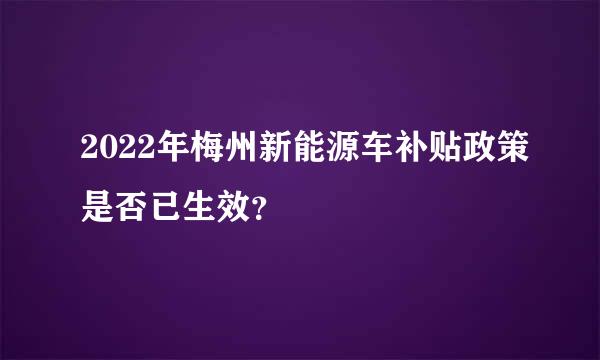 2022年梅州新能源车补贴政策是否已生效?